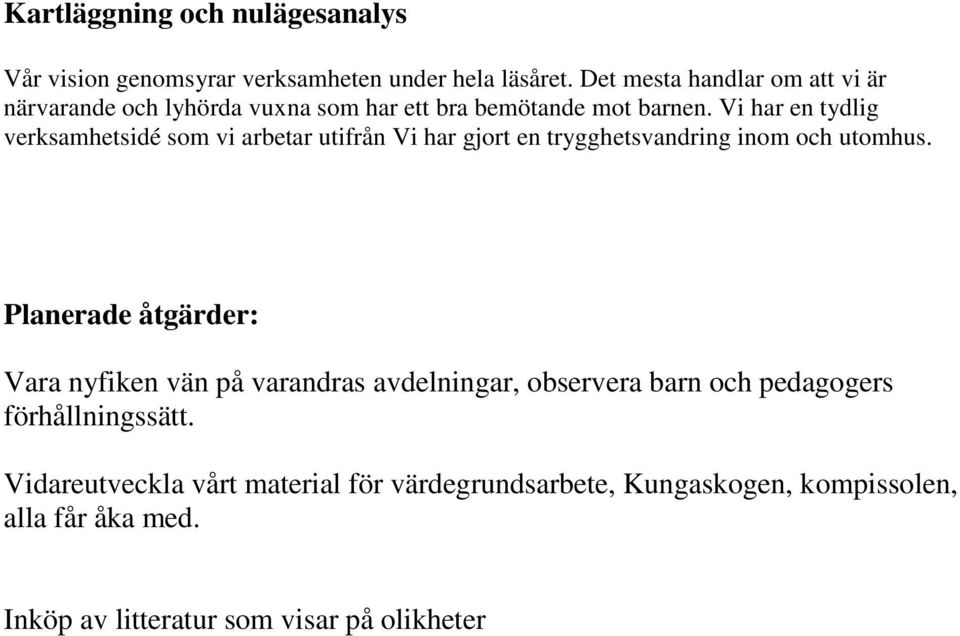 Kartläggning och nulägesanalys

Vår vision genomsyrar verksamheten under hela läsåret. Det mesta handlar om att vi är närvarande och lyhörda vuxna som har ett bra bemötande mot barnen. Vi har en tydlig verksamhetsidé som vi arbetar utifrån Vi har gjort en trygghetsvandring inom och utomhus.

Planerade åtgärder:

Vara nyfiken vän på varandras avdelningar, observera barn och pedagogers förhållningssätt.

Vidareutveckla vårt material för värdegrundsarbete, Kungaskogen, kompissolen, alla får åka med.

Inköp av litteratur som visar på olikheter